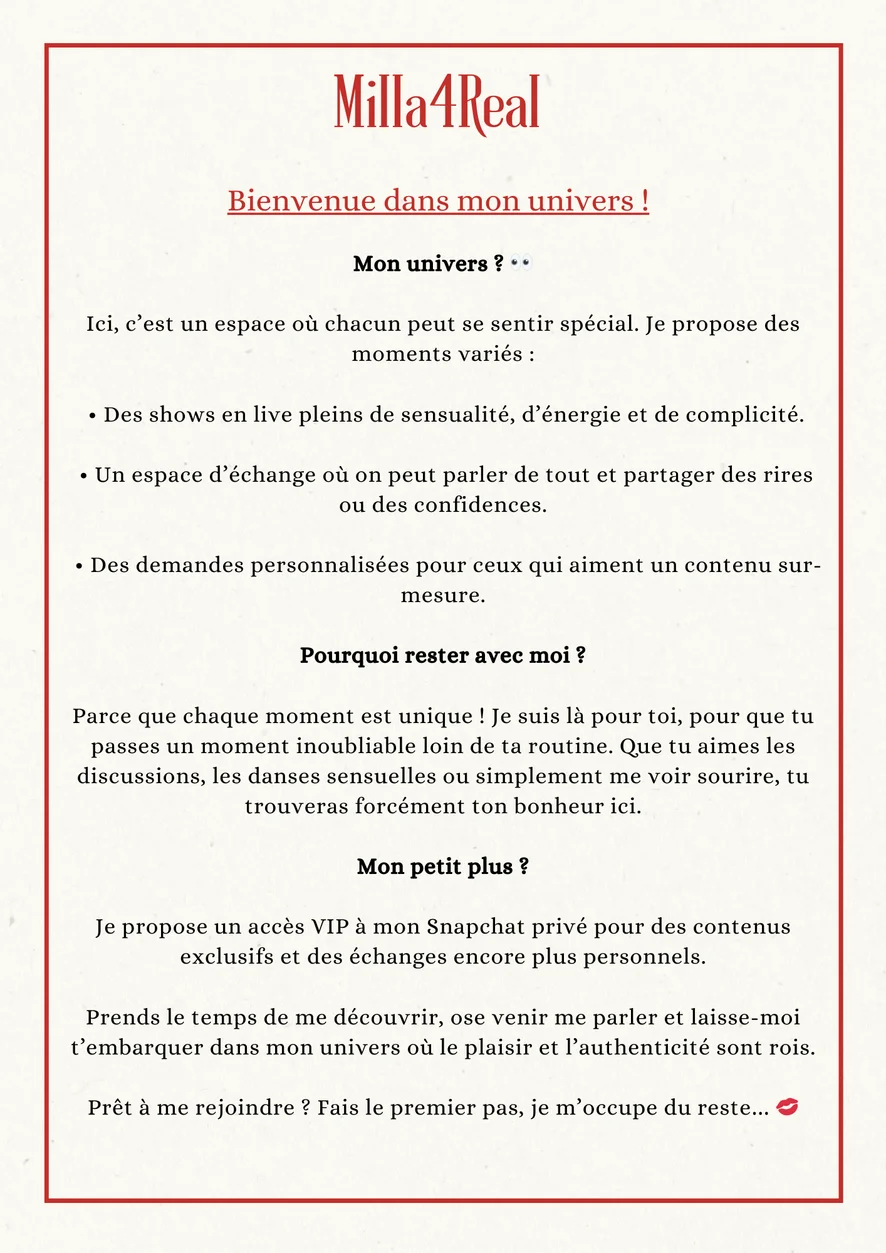 Milla4Real

Bienvenue dans mon univers !

Mon univers ? 👀

Ici, c'est un espace où chacun peut se sentir spécial. Je propose des moments variés :

• Des shows en live pleins de sensualité, d'énergie et de complicité.

• Un espace d'échange où on peut parler de tout et partager des rires ou des confidences.

• Des demandes personnalisées pour ceux qui aiment un contenu sur-mesure.

Pourquoi rester avec moi ?

Parce que chaque moment est unique ! Je suis là pour toi, pour que tu passes un moment inoubliable loin de ta routine. Que tu aimes les discussions, les danses sensuelles ou simplement me voir sourire, tu trouveras forcément ton bonheur ici.

Mon petit plus ?

Je propose un accès VIP à mon Snapchat privé pour des contenus exclusifs et des échanges encore plus personnels.

Prends le temps de me découvrir, ose venir me parler et laisse-moi t'embarquer dans mon univers où le plaisir et l'authenticité sont rois.

Prêt à me rejoindre ? Fais le premier pas, je m'occupe du reste... 💋